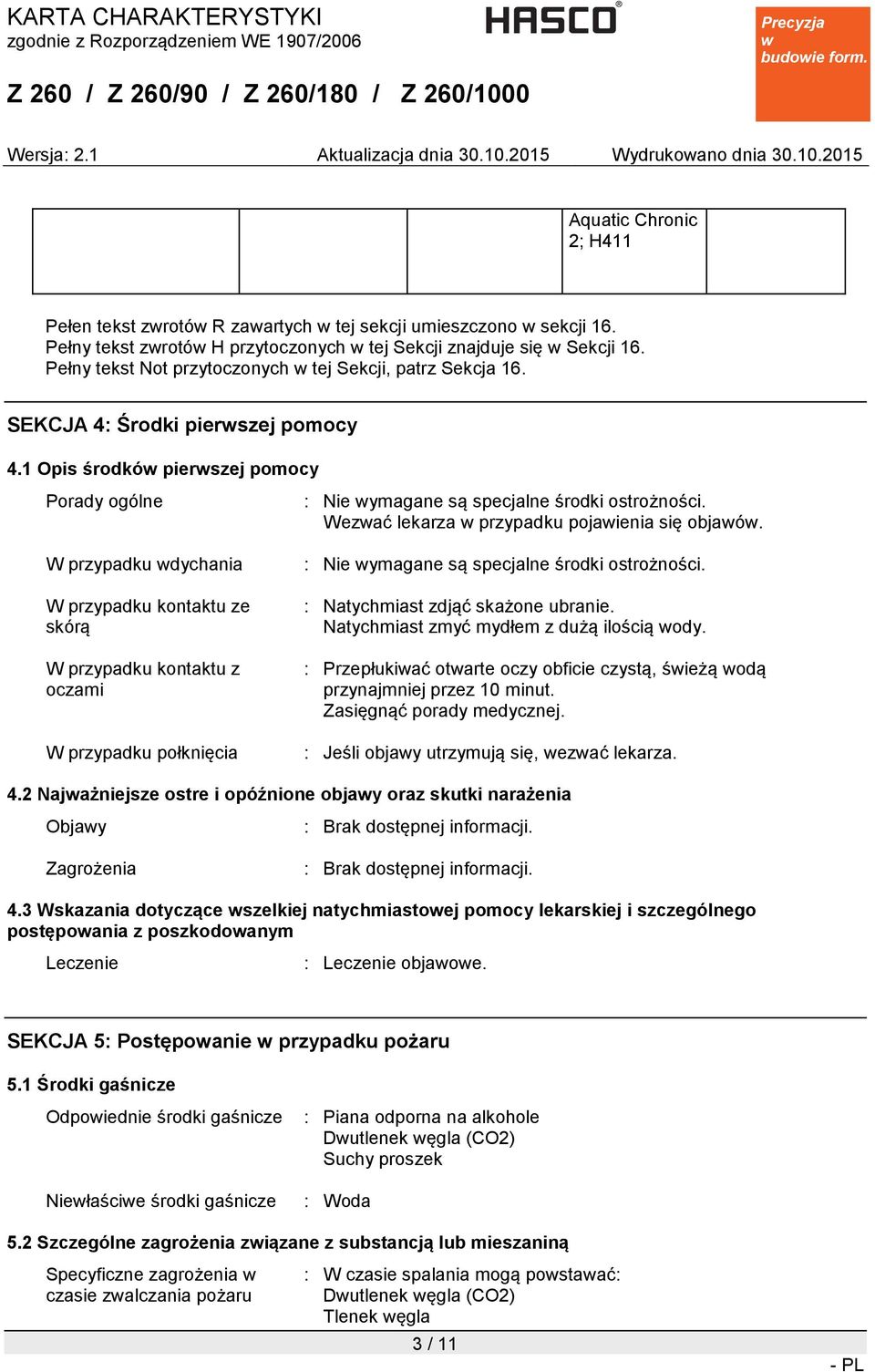 KARTA CHARAKTERYSTYKI
zgodnie z Rozporządzeniem WE 1907/2006

HASCO

Precyzja w budowie form.

Z 260 / Z 260/90 / Z 260/180 / Z 260/1000

Wersja: 2.1 Aktualizacja dnia 30.10.2015 Wydrukowano dnia 30.10.2015

| | | | Aquatic Chronic 2; H411 | |
|---|---|---|---|---|

Pełen tekst zwrotów R zawartych w tej sekcji umieszczono w sekcji 16.
Pełny tekst zwrotów H przytoczonych w tej Sekcji znajduje się w Sekcji 16.
Pełny tekst Not przytoczonych w tej Sekcji, patrz Sekcja 16.

SEKCJA 4: Środki pierwszej pomocy

4.1 Opis środków pierwszej pomocy

Porady ogólne : Nie wymagane są specjalne środki ostrożności.
Wezwać lekarza w przypadku pojawienia się objawów.

W przypadku wdychania : Nie wymagane są specjalne środki ostrożności.

W przypadku kontaktu ze skórą : Natychmiast zdjąć skażone ubranie.
Natychmiast zmyć mydłem z dużą ilością wody.

W przypadku kontaktu z oczami : Przepłukiwać otwarte oczy obficie czystą, świeżą wodą przynajmniej przez 10 minut.
Zasięgnąć porady medycznej.

W przypadku połknięcia : Jeśli objawy utrzymują się, wezwać lekarza.

4.2 Najważniejsze ostre i opóźnione objawy oraz skutki narażenia

Objawy : Brak dostępnej informacji.

Zagrożenia : Brak dostępnej informacji.

4.3 Wskazania dotyczące wszelkiej natychmiastowej pomocy lekarskiej i szczególnego postępowania z poszkodowanym

Leczenie : Leczenie objawowe.

SEKCJA 5: Postępowanie w przypadku pożaru

5.1 Środki gaśnicze

Odpowiednie środki gaśnicze : Piana odporna na alkohole
Dwutlenek węgla (CO2)
Suchy proszek

Niewłaściwe środki gaśnicze : Woda

5.2 Szczególne zagrożenia związane z substancją lub mieszaniną

Specyficzne zagrożenia w czasie zwalczania pożaru : W czasie spalania mogą powstawać:
Dwutlenek węgla (CO2)
Tlenek węgla

3 / 11

- PL